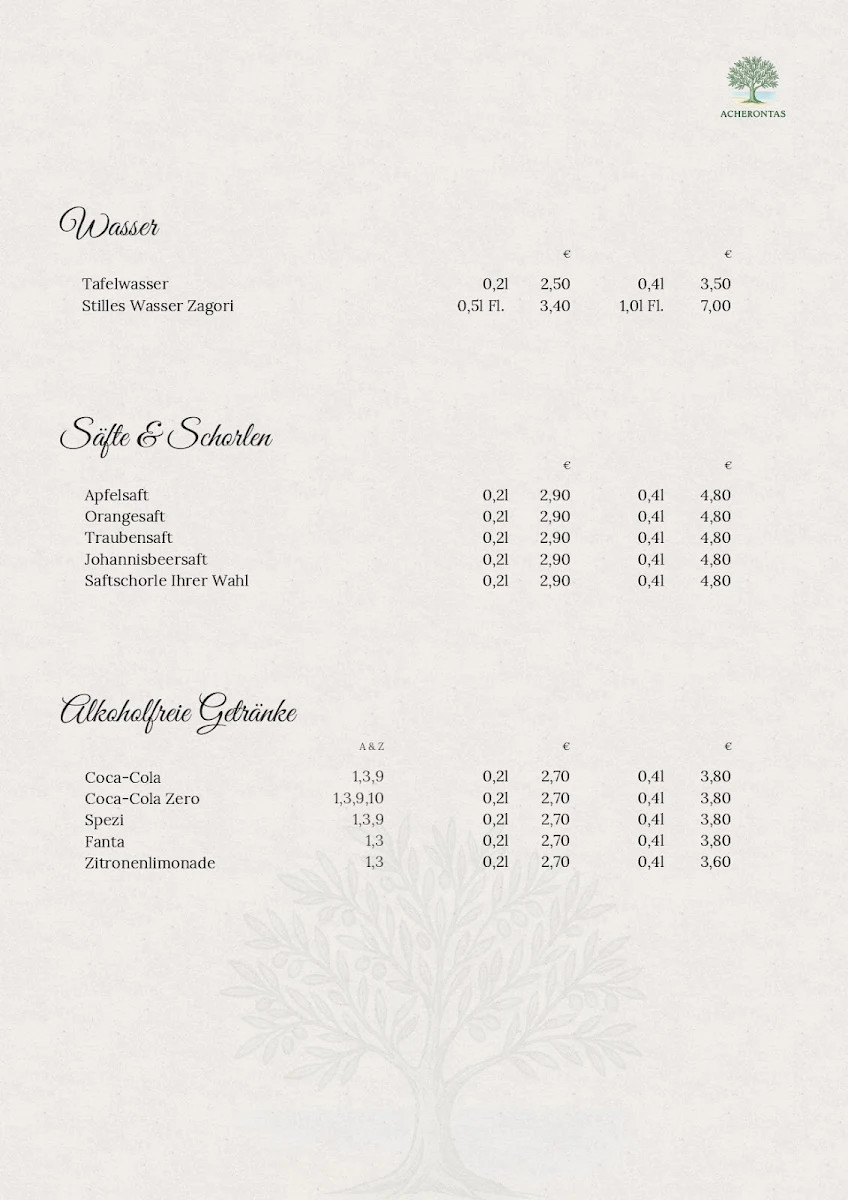 ACHERONTAS

Wasser

| | | € | | € |
|---|---|---|---|---|
| Tafelwasser | 0,2l | 2,50 | 0,4l | 3,50 |
| Stilles Wasser Zagori | 0,5l Fl. | 3,40 | 1,0l Fl. | 7,00 |

Säfte & Schorlen

| | | € | | € |
|---|---|---|---|---|
| Apfelsaft | 0,2l | 2,90 | 0,4l | 4,80 |
| Orangesaft | 0,2l | 2,90 | 0,4l | 4,80 |
| Traubensaft | 0,2l | 2,90 | 0,4l | 4,80 |
| Johannisbeersaft | 0,2l | 2,90 | 0,4l | 4,80 |
| Saftschorle Ihrer Wahl | 0,2l | 2,90 | 0,4l | 4,80 |

Alkoholfreie Getränke

| | A & Z | | € | | € |
|---|---|---|---|---|---|
| Coca-Cola | 1,3,9 | 0,2l | 2,70 | 0,4l | 3,80 |
| Coca-Cola Zero | 1,3,9,10 | 0,2l | 2,70 | 0,4l | 3,80 |
| Spezi | 1,3,9 | 0,2l | 2,70 | 0,4l | 3,80 |
| Fanta | 1,3 | 0,2l | 2,70 | 0,4l | 3,80 |
| Zitronenlimonade | 1,3 | 0,2l | 2,70 | 0,4l | 3,60 |